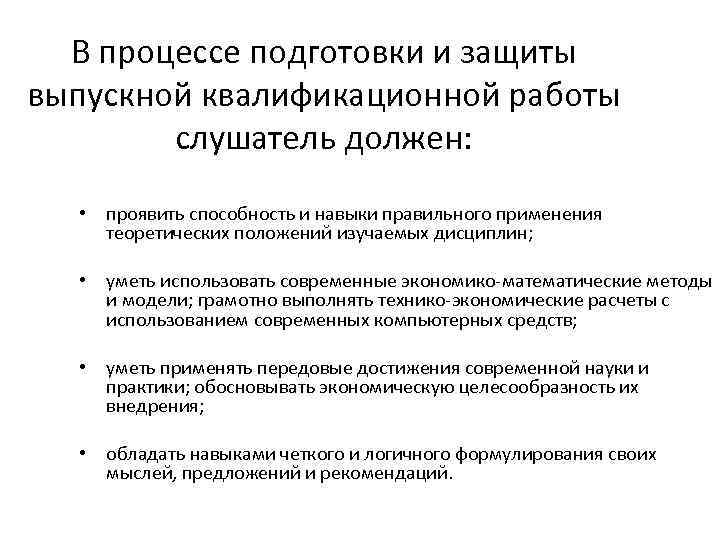 В процессе подготовки и защиты выпускной квалификационной работы слушатель должен:

• проявить способность и навыки правильного применения теоретических положений изучаемых дисциплин;

• уметь использовать современные экономико-математические методы и модели; грамотно выполнять технико-экономические расчеты с использованием современных компьютерных средств;

• уметь применять передовые достижения современной науки и практики; обосновывать экономическую целесообразность их внедрения;

• обладать навыками четкого и логичного формулирования своих мыслей, предложений и рекомендаций.